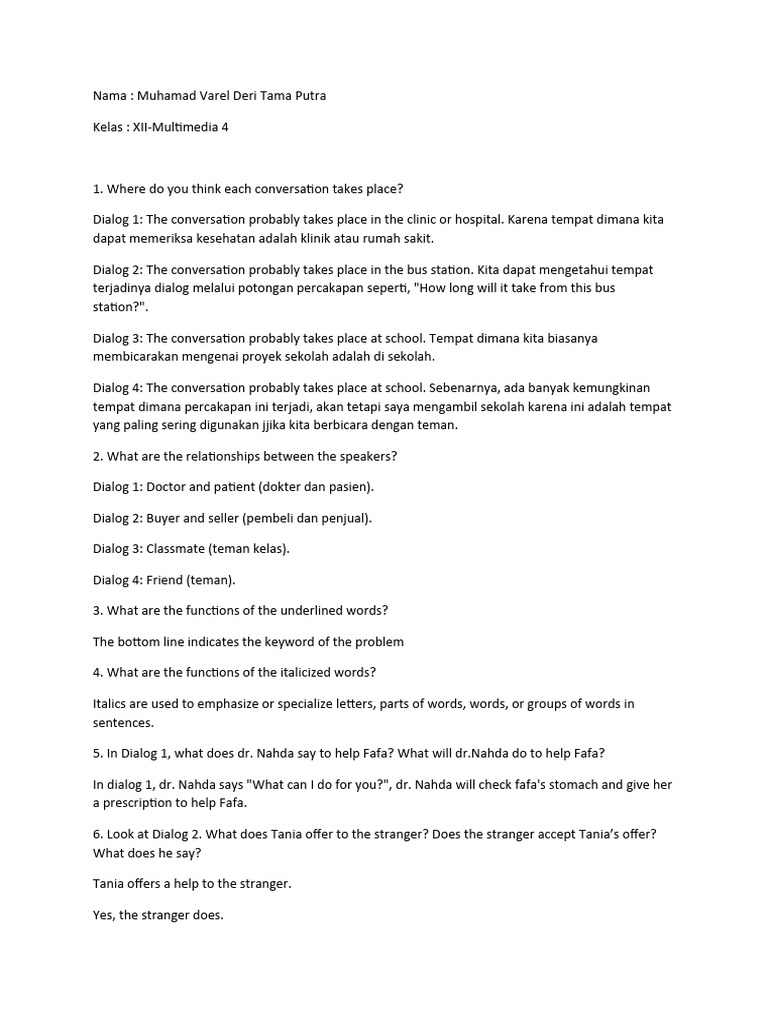 Nama : Muhamad Varel Deri Tama Putra

Kelas : XII-Multimedia 4

1. Where do you think each conversation takes place?

Dialog 1: The conversation probably takes place in the clinic or hospital. Karena tempat dimana kita dapat memeriksa kesehatan adalah klinik atau rumah sakit.

Dialog 2: The conversation probably takes place in the bus station. Kita dapat mengetahui tempat terjadinya dialog melalui potongan percakapan seperti, "How long will it take from this bus station?".

Dialog 3: The conversation probably takes place at school. Tempat dimana kita biasanya membicarakan mengenai proyek sekolah adalah di sekolah.

Dialog 4: The conversation probably takes place at school. Sebenarnya, ada banyak kemungkinan tempat dimana percakapan ini terjadi, akan tetapi saya mengambil sekolah karena ini adalah tempat yang paling sering digunakan jjika kita berbicara dengan teman.

2. What are the relationships between the speakers?

Dialog 1: Doctor and patient (dokter dan pasien).

Dialog 2: Buyer and seller (pembeli dan penjual).

Dialog 3: Classmate (teman kelas).

Dialog 4: Friend (teman).

3. What are the functions of the underlined words?

The bottom line indicates the keyword of the problem

4. What are the functions of the italicized words?

Italics are used to emphasize or specialize letters, parts of words, words, or groups of words in sentences.

5. In Dialog 1, what does dr. Nahda say to help Fafa? What will dr.Nahda do to help Fafa?

In dialog 1, dr. Nahda says "What can I do for you?", dr. Nahda will check fafa's stomach and give her a prescription to help Fafa.

6. Look at Dialog 2. What does Tania offer to the stranger? Does the stranger accept Tania's offer? What does he say?

Tania offers a help to the stranger.

Yes, the stranger does.